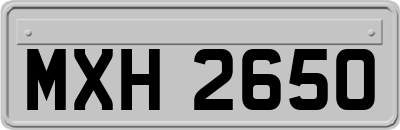 MXH 2650